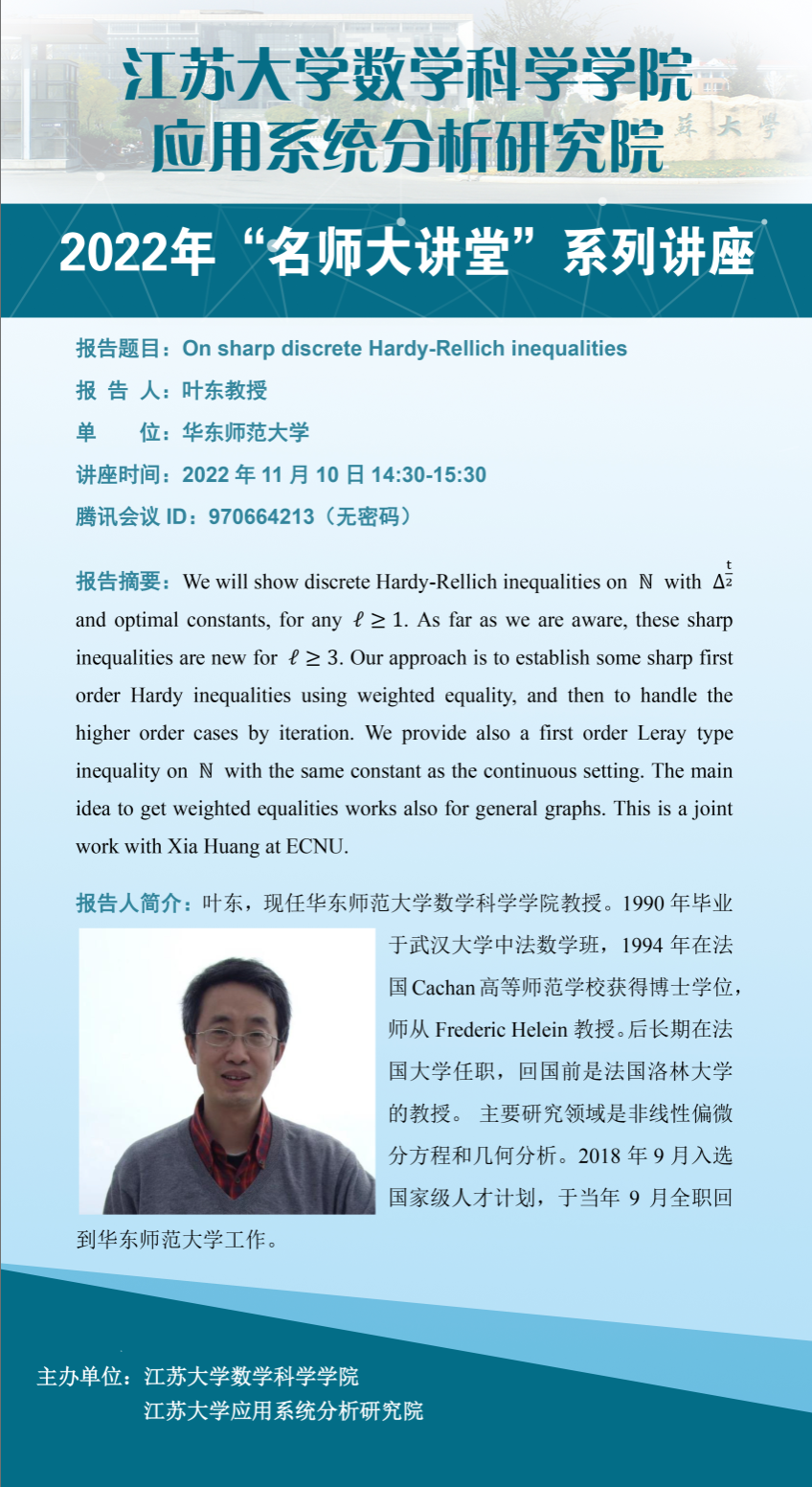 江苏大学数学科学学院
应用系统分析研究院

苏大学

2022年“名师大讲堂”系列讲座

报告题目：On sharp discrete Hardy-Rellich inequalities

报 告 人：叶东教授

单　　位：华东师范大学

讲座时间：2022 年 11 月 10 日 14:30-15:30

腾讯会议 ID：970664213（无密码）

报告摘要：We will show discrete Hardy-Rellich inequalities on $\mathbb{N}$ with $\Delta^{\frac{t}{2}}$ and optimal constants, for any $\ell \geq 1$. As far as we are aware, these sharp inequalities are new for $\ell \geq 3$. Our approach is to establish some sharp first order Hardy inequalities using weighted equality, and then to handle the higher order cases by iteration. We provide also a first order Leray type inequality on $\mathbb{N}$ with the same constant as the continuous setting. The main idea to get weighted equalities works also for general graphs. This is a joint work with Xia Huang at ECNU.

报告人简介：叶东，现任华东师范大学数学科学学院教授。1990 年毕业于武汉大学中法数学班，1994 年在法国 Cachan 高等师范学校获得博士学位，师从 Frederic Helein 教授。后长期在法国大学任职，回国前是法国洛林大学的教授。 主要研究领域是非线性偏微分方程和几何分析。2018 年 9 月入选国家级人才计划，于当年 9 月全职回到华东师范大学工作。

主办单位：江苏大学数学科学学院
江苏大学应用系统分析研究院